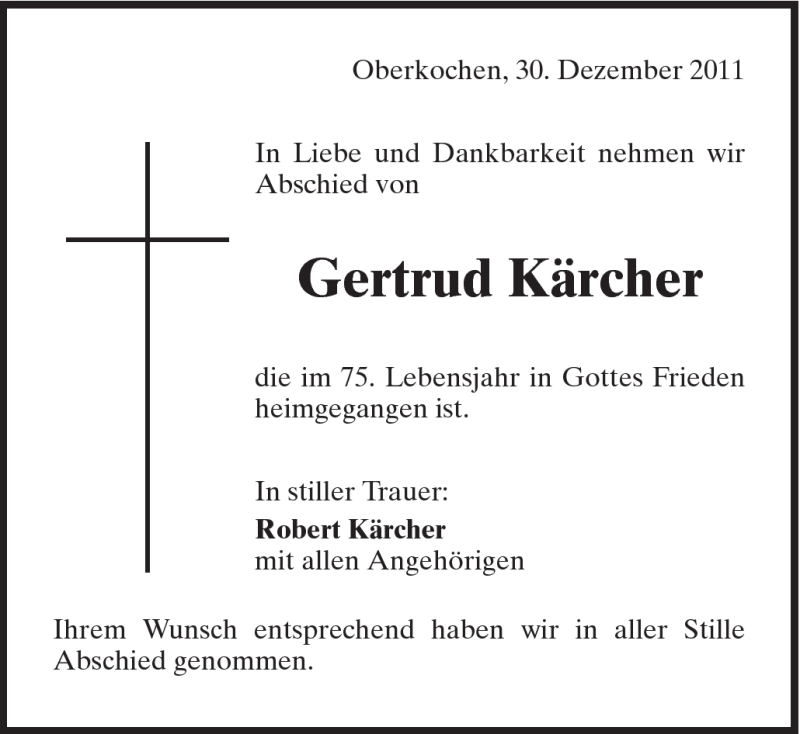 Oberkochen, 30. Dezember 2011

In Liebe und Dankbarkeit nehmen wir Abschied von

Gertrud Kärcher

die im 75. Lebensjahr in Gottes Frieden heimgegangen ist.

In stiller Trauer:
Robert Kärcher
mit allen Angehörigen

Ihrem Wunsch entsprechend haben wir in aller Stille Abschied genommen.